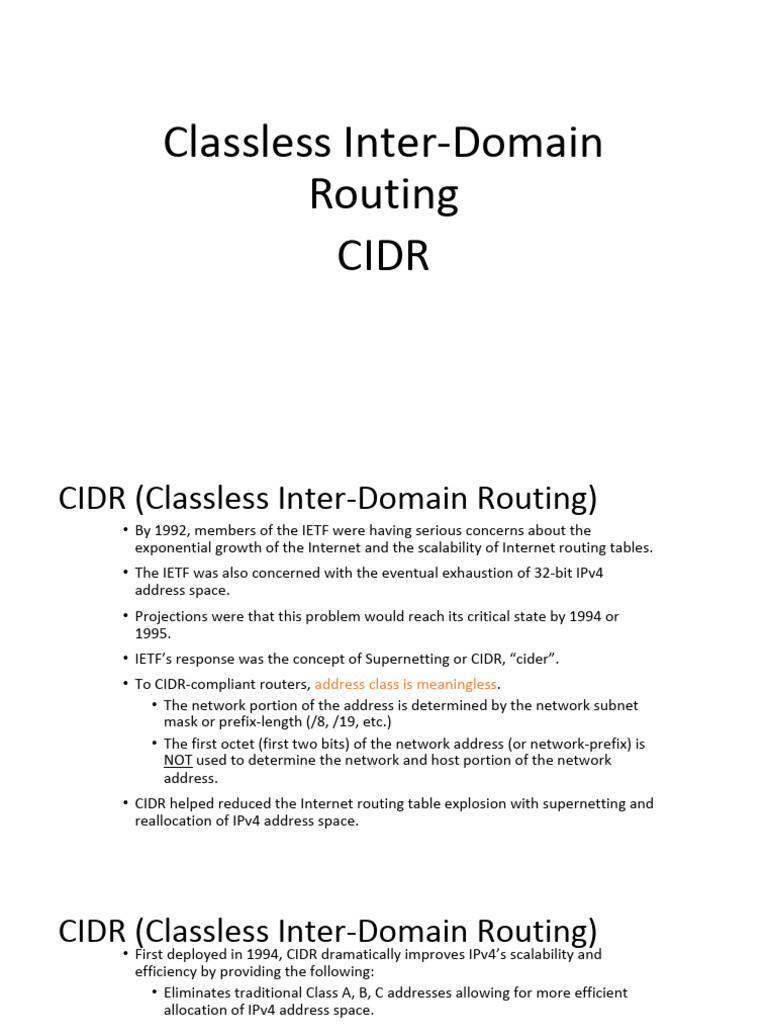 Classless Inter-Domain Routing
CIDR

CIDR (Classless Inter-Domain Routing)

• By 1992, members of the IETF were having serious concerns about the exponential growth of the Internet and the scalability of Internet routing tables.
• The IETF was also concerned with the eventual exhaustion of 32-bit IPv4 address space.
• Projections were that this problem would reach its critical state by 1994 or 1995.
• IETF's response was the concept of Supernetting or CIDR, "cider".
• To CIDR-compliant routers, address class is meaningless.
• The network portion of the address is determined by the network subnet mask or prefix-length (/8, /19, etc.)
• The first octet (first two bits) of the network address (or network-prefix) is NOT used to determine the network and host portion of the network address.
• CIDR helped reduced the Internet routing table explosion with supernetting and reallocation of IPv4 address space.

CIDR (Classless Inter-Domain Routing)

• First deployed in 1994, CIDR dramatically improves IPv4's scalability and efficiency by providing the following:
• Eliminates traditional Class A, B, C addresses allowing for more efficient allocation of IPv4 address space.